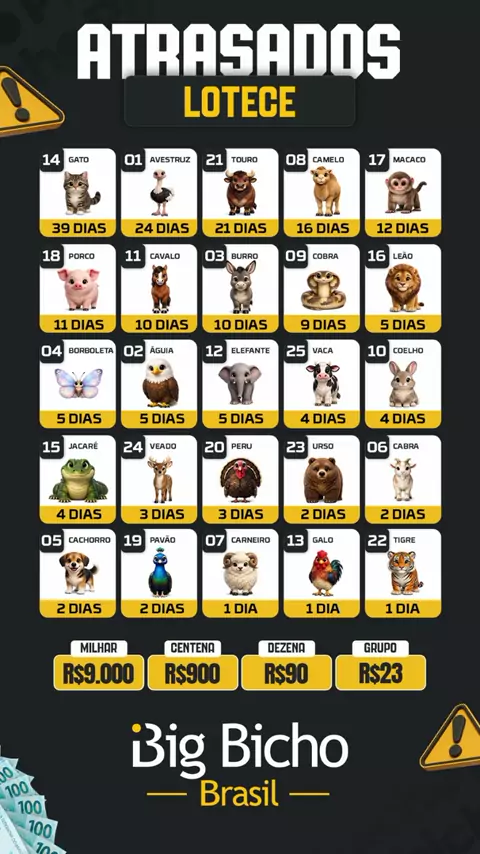 ATRASADOS
LOTECE

14 GATO
39 DIAS

01 AVESTRUZ
24 DIAS

21 TOURO
21 DIAS

08 CAMELO
16 DIAS

17 MACACO
12 DIAS

18 PORCO
11 DIAS

11 CAVALO
10 DIAS

03 BURRO
10 DIAS

09 COBRA
9 DIAS

16 LEÃO
5 DIAS

04 BORBOLETA
5 DIAS

02 ÁGUIA
5 DIAS

12 ELEFANTE
5 DIAS

25 VACA
4 DIAS

10 COELHO
4 DIAS

15 JACARÉ
4 DIAS

24 VEADO
3 DIAS

20 PERU
3 DIAS

23 URSO
2 DIAS

06 CABRA
2 DIAS

05 CACHORRO
2 DIAS

19 PAVÃO
2 DIAS

07 CARNEIRO
1 DIA

13 GALO
1 DIA

22 TIGRE
1 DIA

MILHAR
R$9.000

CENTENA
R$900

DEZENA
R$90

GRUPO
R$23

Big Bicho
Brasil